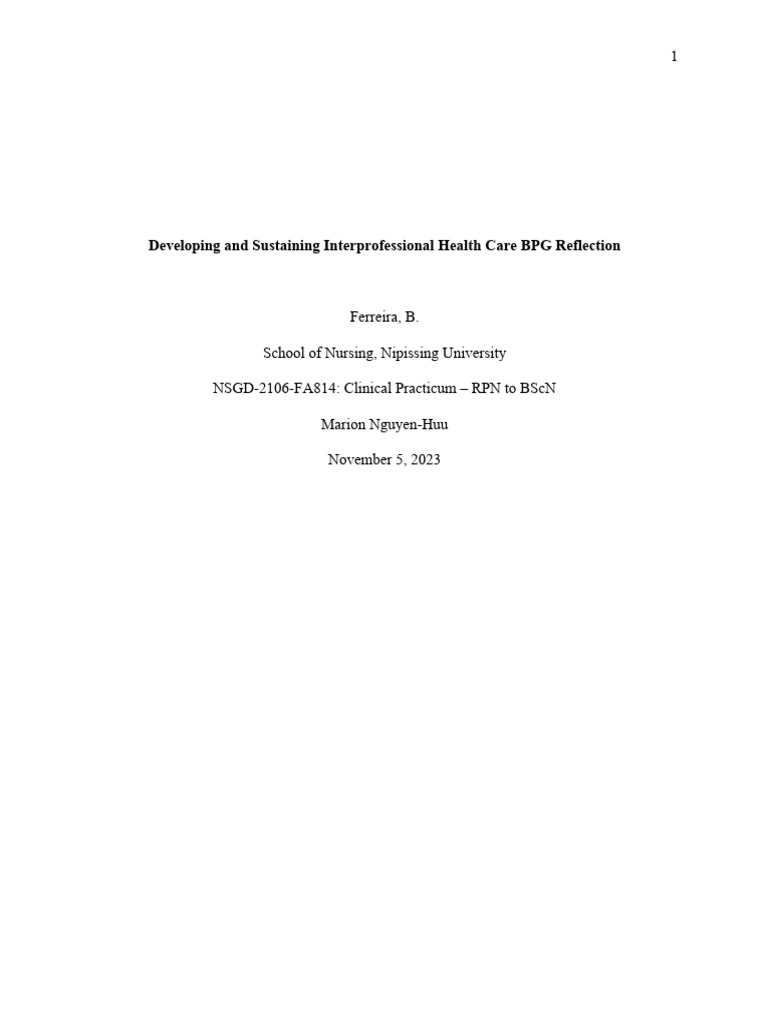 1

Developing and Sustaining Interprofessional Health Care BPG Reflection

Ferreira, B.

School of Nursing, Nipissing University

NSGD-2106-FA814: Clinical Practicum – RPN to BScN

Marion Nguyen-Huu

November 5, 2023